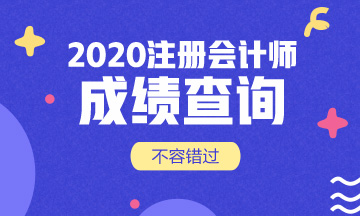 2020注册会计师

成绩查询

不容错过